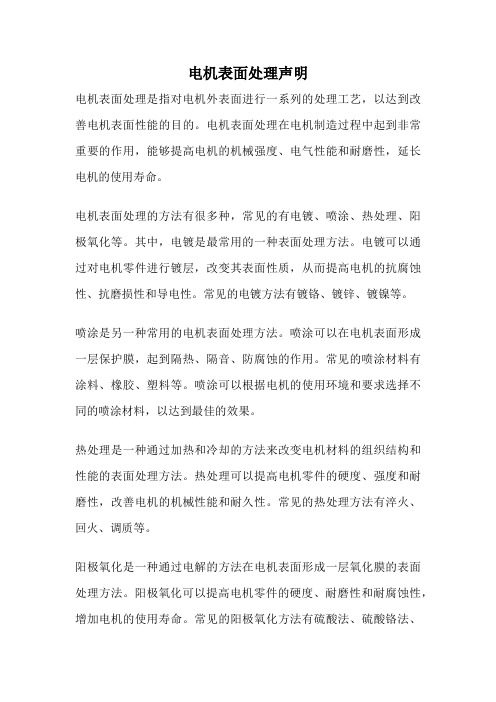 电机表面处理声明

电机表面处理是指对电机外表面进行一系列的处理工艺，以达到改善电机表面性能的目的。电机表面处理在电机制造过程中起到非常重要的作用，能够提高电机的机械强度、电气性能和耐磨性，延长电机的使用寿命。

电机表面处理的方法有很多种，常见的有电镀、喷涂、热处理、阳极氧化等。其中，电镀是最常用的一种表面处理方法。电镀可以通过对电机零件进行镀层，改变其表面性质，从而提高电机的抗腐蚀性、抗磨损性和导电性。常见的电镀方法有镀铬、镀锌、镀镍等。

喷涂是另一种常用的电机表面处理方法。喷涂可以在电机表面形成一层保护膜，起到隔热、隔音、防腐蚀的作用。常见的喷涂材料有涂料、橡胶、塑料等。喷涂可以根据电机的使用环境和要求选择不同的喷涂材料，以达到最佳的效果。

热处理是一种通过加热和冷却的方法来改变电机材料的组织结构和性能的表面处理方法。热处理可以提高电机零件的硬度、强度和耐磨性，改善电机的机械性能和耐久性。常见的热处理方法有淬火、回火、调质等。

阳极氧化是一种通过电解的方法在电机表面形成一层氧化膜的表面处理方法。阳极氧化可以提高电机零件的硬度、耐磨性和耐腐蚀性，增加电机的使用寿命。常见的阳极氧化方法有硫酸法、硫酸铬法、